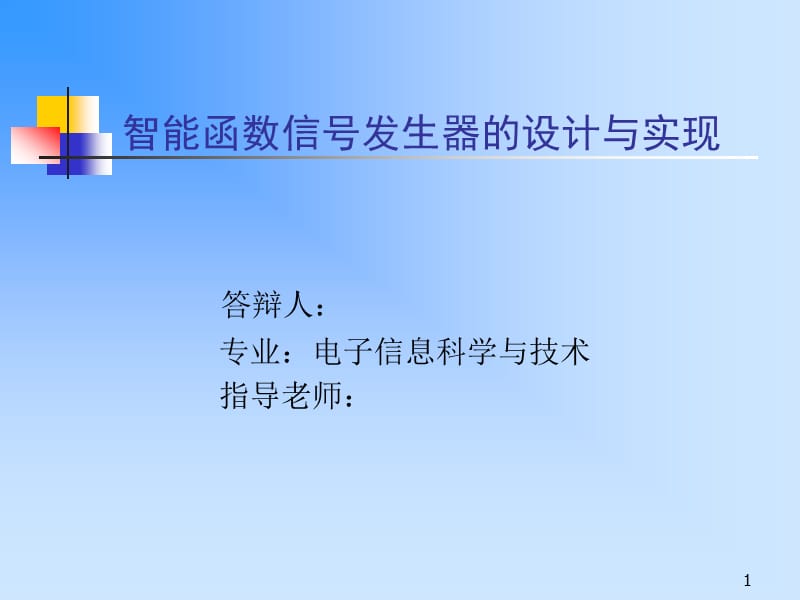 智能函数信号发生器的设计与实现

答辩人：
专业：电子信息科学与技术
指导老师：

1